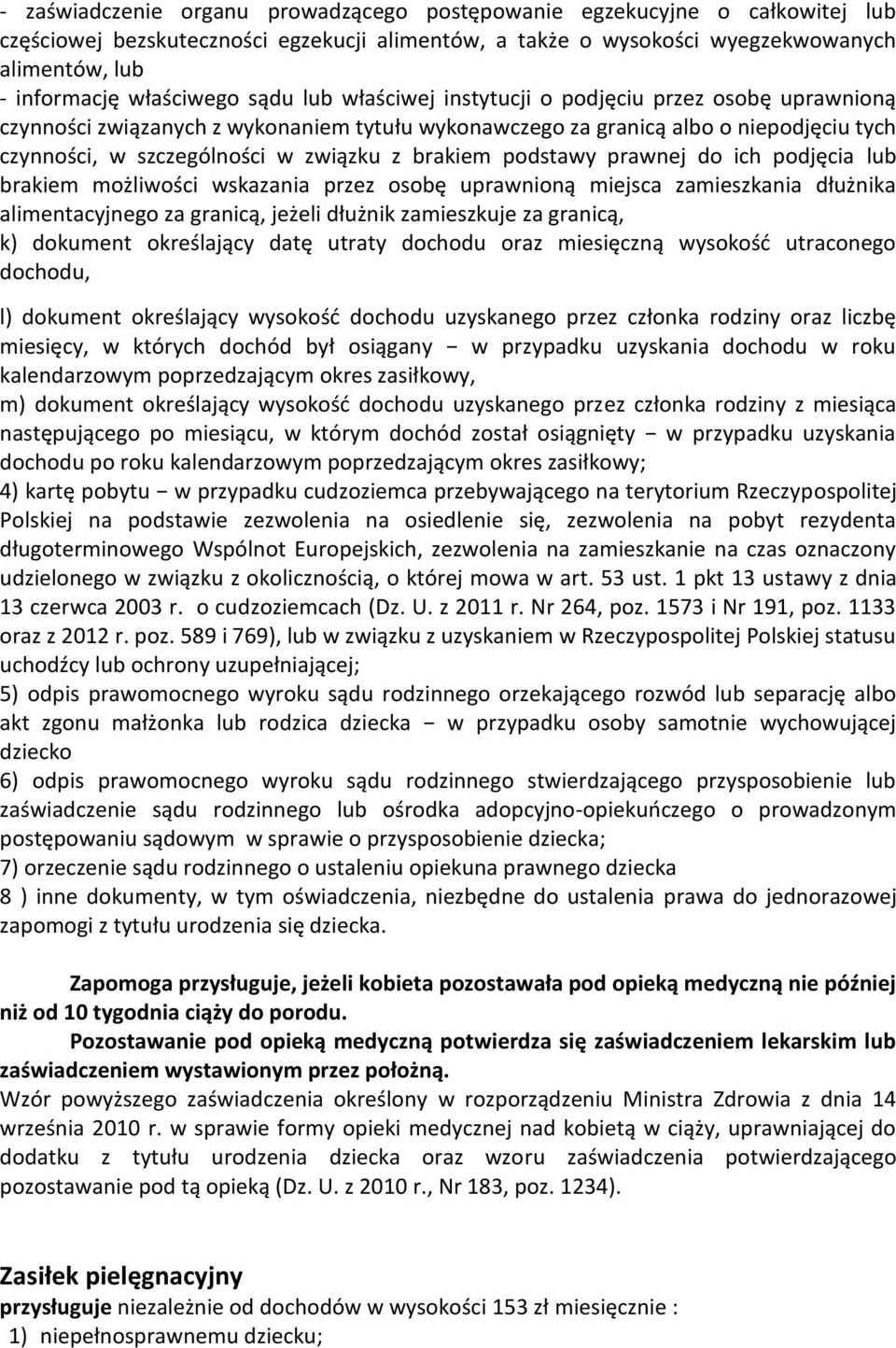 - zaświadczenie organu prowadzącego postępowanie egzekucyjne o całkowitej lub częściowej bezskuteczności egzekucji alimentów, a także o wysokości wyegzekwowanych alimentów, lub
- informację właściwego sądu lub właściwej instytucji o podjęciu przez osobę uprawnioną czynności związanych z wykonaniem tytułu wykonawczego za granicą albo o niepodjęciu tych czynności, w szczególności w związku z brakiem podstawy prawnej do ich podjęcia lub brakiem możliwości wskazania przez osobę uprawnioną miejsca zamieszkania dłużnika alimentacyjnego za granicą, jeżeli dłużnik zamieszkuje za granicą,
k) dokument określający datę utraty dochodu oraz miesięczną wysokość utraconego dochodu,

l) dokument określający wysokość dochodu uzyskanego przez członka rodziny oraz liczbę miesięcy, w których dochód był osiągany − w przypadku uzyskania dochodu w roku kalendarzowym poprzedzającym okres zasiłkowy,
m) dokument określający wysokość dochodu uzyskanego przez członka rodziny z miesiąca następującego po miesiącu, w którym dochód został osiągnięty − w przypadku uzyskania dochodu po roku kalendarzowym poprzedzającym okres zasiłkowy;
4) kartę pobytu − w przypadku cudzoziemca przebywającego na terytorium Rzeczypospolitej Polskiej na podstawie zezwolenia na osiedlenie się, zezwolenia na pobyt rezydenta długoterminowego Wspólnot Europejskich, zezwolenia na zamieszkanie na czas oznaczony udzielonego w związku z okolicznością, o której mowa w art. 53 ust. 1 pkt 13 ustawy z dnia 13 czerwca 2003 r. o cudzoziemcach (Dz. U. z 2011 r. Nr 264, poz. 1573 i Nr 191, poz. 1133 oraz z 2012 r. poz. 589 i 769), lub w związku z uzyskaniem w Rzeczypospolitej Polskiej statusu uchodźcy lub ochrony uzupełniającej;
5) odpis prawomocnego wyroku sądu rodzinnego orzekającego rozwód lub separację albo akt zgonu małżonka lub rodzica dziecka − w przypadku osoby samotnie wychowującej dziecko
6) odpis prawomocnego wyroku sądu rodzinnego stwierdzającego przysposobienie lub zaświadczenie sądu rodzinnego lub ośrodka adopcyjno-opiekuńczego o prowadzonym postępowaniu sądowym w sprawie o przysposobienie dziecka;
7) orzeczenie sądu rodzinnego o ustaleniu opiekuna prawnego dziecka
8 ) inne dokumenty, w tym oświadczenia, niezbędne do ustalenia prawa do jednorazowej zapomogi z tytułu urodzenia się dziecka.

Zapomoga przysługuje, jeżeli kobieta pozostawała pod opieką medyczną nie później niż od 10 tygodnia ciąży do porodu.
Pozostawanie pod opieką medyczną potwierdza się zaświadczeniem lekarskim lub zaświadczeniem wystawionym przez położną.
Wzór powyższego zaświadczenia określony w rozporządzeniu Ministra Zdrowia z dnia 14 września 2010 r. w sprawie formy opieki medycznej nad kobietą w ciąży, uprawniającej do dodatku z tytułu urodzenia dziecka oraz wzoru zaświadczenia potwierdzającego pozostawanie pod tą opieką (Dz. U. z 2010 r., Nr 183, poz. 1234).

Zasiłek pielęgnacyjny
przysługuje niezależnie od dochodów w wysokości 153 zł miesięcznie :
1) niepełnosprawnemu dziecku;